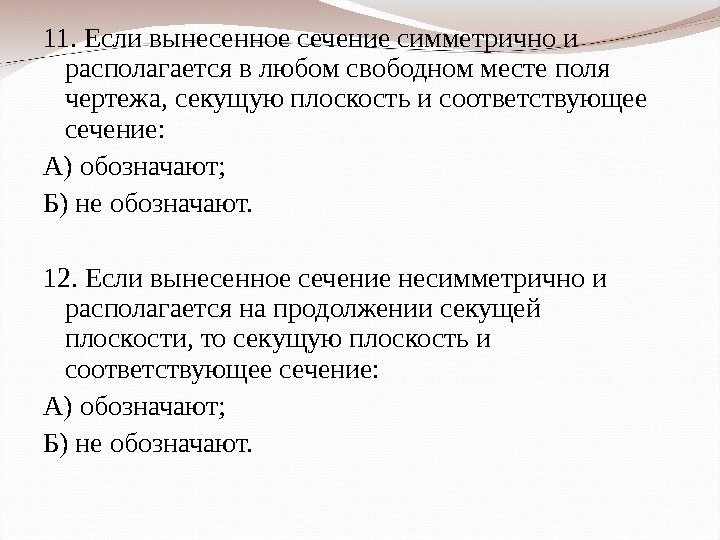 11. Если вынесенное сечение симметрично и располагается в любом свободном месте поля чертежа, секущую плоскость и соответствующее сечение:

А) обозначают;

Б) не обозначают.

12. Если вынесенное сечение несимметрично и располагается на продолжении секущей плоскости, то секущую плоскость и соответствующее сечение:

А) обозначают;

Б) не обозначают.